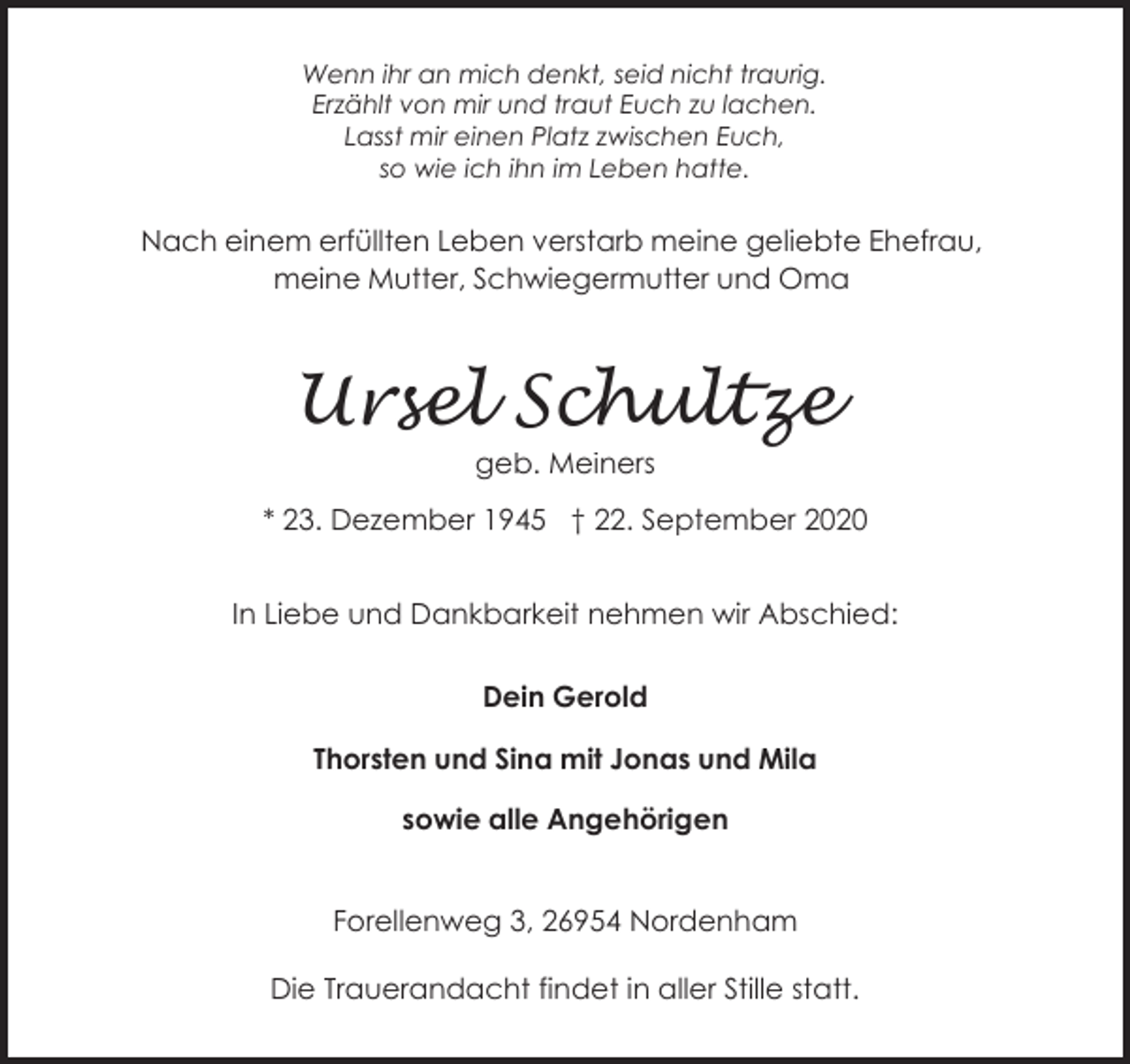 Wenn ihr an mich denkt, seid nicht traurig.
Erzählt von mir und traut Euch zu lachen.
Lasst mir einen Platz zwischen Euch,
so wie ich ihn im Leben hatte.

Nach einem erfüllten Leben verstarb meine geliebte Ehefrau, meine Mutter, Schwiegermutter und Oma

Ursel Schultze

geb. Meiners

* 23. Dezember 1945 † 22. September 2020

In Liebe und Dankbarkeit nehmen wir Abschied:

Dein Gerold

Thorsten und Sina mit Jonas und Mila

sowie alle Angehörigen

Forellenweg 3, 26954 Nordenham

Die Trauerandacht findet in aller Stille statt.